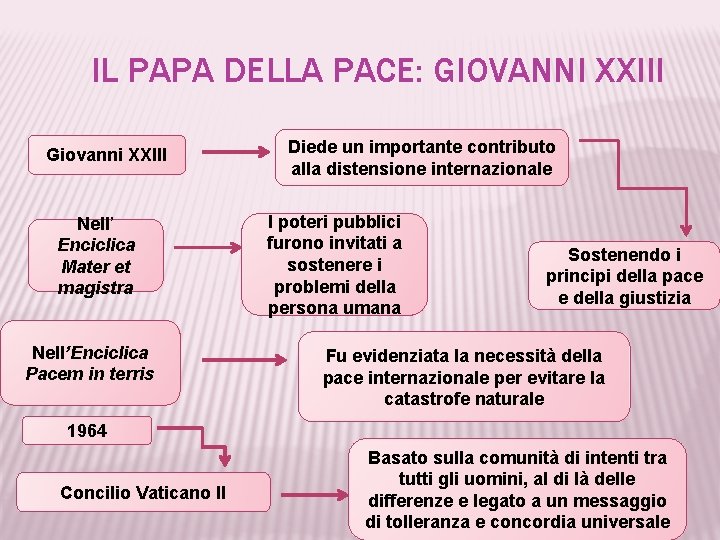 IL PAPA DELLA PACE: GIOVANNI XXIII

Giovanni XXIII

Diede un importante contributo alla distensione internazionale

Sostenendo i principi della pace e della giustizia

Nell' Enciclica Mater et magistra

I poteri pubblici furono invitati a sostenere i problemi della persona umana

Nell'Enciclica Pacem in terris

Fu evidenziata la necessità della pace internazionale per evitare la catastrofe naturale

1964

Concilio Vaticano II

Basato sulla comunità di intenti tra tutti gli uomini, al di là delle differenze e legato a un messaggio di tolleranza e concordia universale